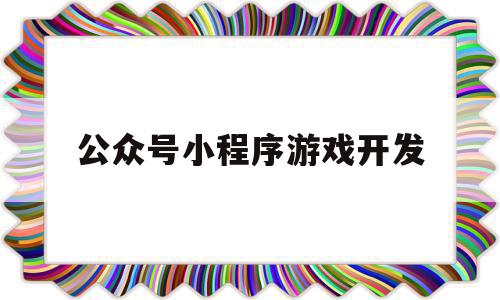 公众号小程序游戏开发